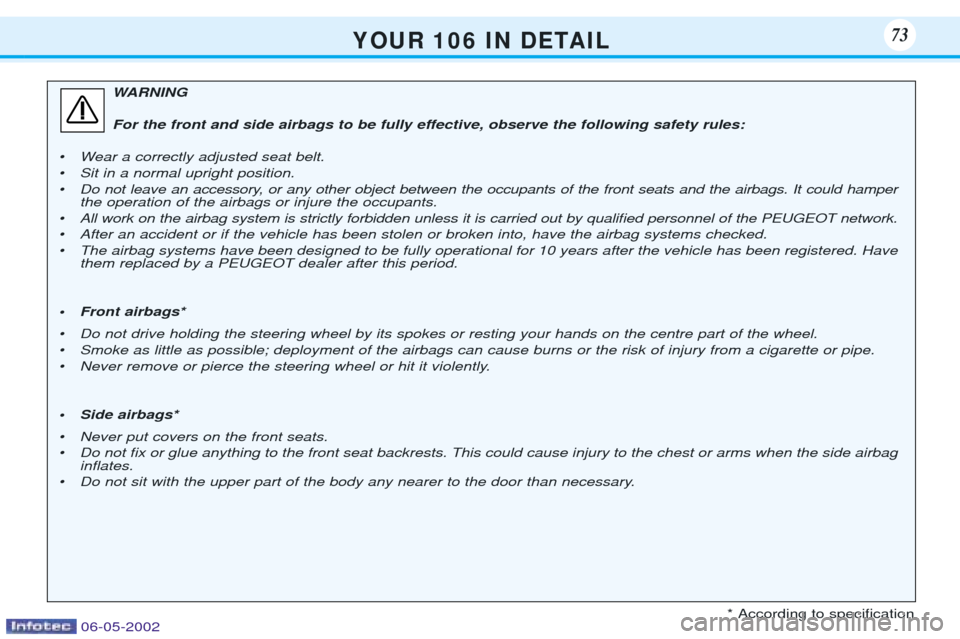 YOUR 106 IN DETAIL

73

WARNING

For the front and side airbags to be fully effective, observe the following safety rules:

• Wear a correctly adjusted seat belt.
• Sit in a normal upright position.
• Do not leave an accessory, or any other object between the occupants of the front seats and the airbags. It could hamper the operation of the airbags or injure the occupants.
• All work on the airbag system is strictly forbidden unless it is carried out by qualified personnel of the PEUGEOT network.
• After an accident or if the vehicle has been stolen or broken into, have the airbag systems checked.
• The airbag systems have been designed to be fully operational for 10 years after the vehicle has been registered. Have them replaced by a PEUGEOT dealer after this period.

• Front airbags*

• Do not drive holding the steering wheel by its spokes or resting your hands on the centre part of the wheel.
• Smoke as little as possible; deployment of the airbags can cause burns or the risk of injury from a cigarette or pipe.
• Never remove or pierce the steering wheel or hit it violently.

• Side airbags*

• Never put covers on the front seats.
• Do not fix or glue anything to the front seat backrests. This could cause injury to the chest or arms when the side airbag inflates.
• Do not sit with the upper part of the body any nearer to the door than necessary.

* According to specification

Infotec 06-05-2002

carmanualsonline.info